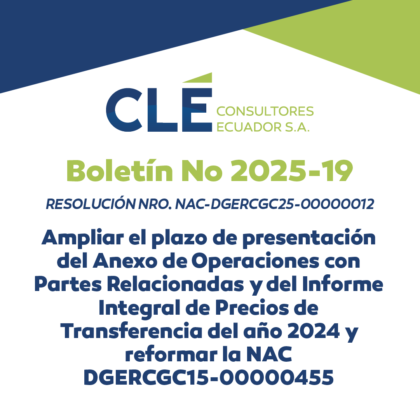 CLÉ
CONSULTORES
ECUADOR S.A.

Boletín No 2025-19

RESOLUCIÓN NRO. NAC-DGERCGC25-00000012

Ampliar el plazo de presentación del Anexo de Operaciones con Partes Relacionadas y del Informe Integral de Precios de Transferencia del año 2024 y reformar la NAC DGERCGC15-00000455